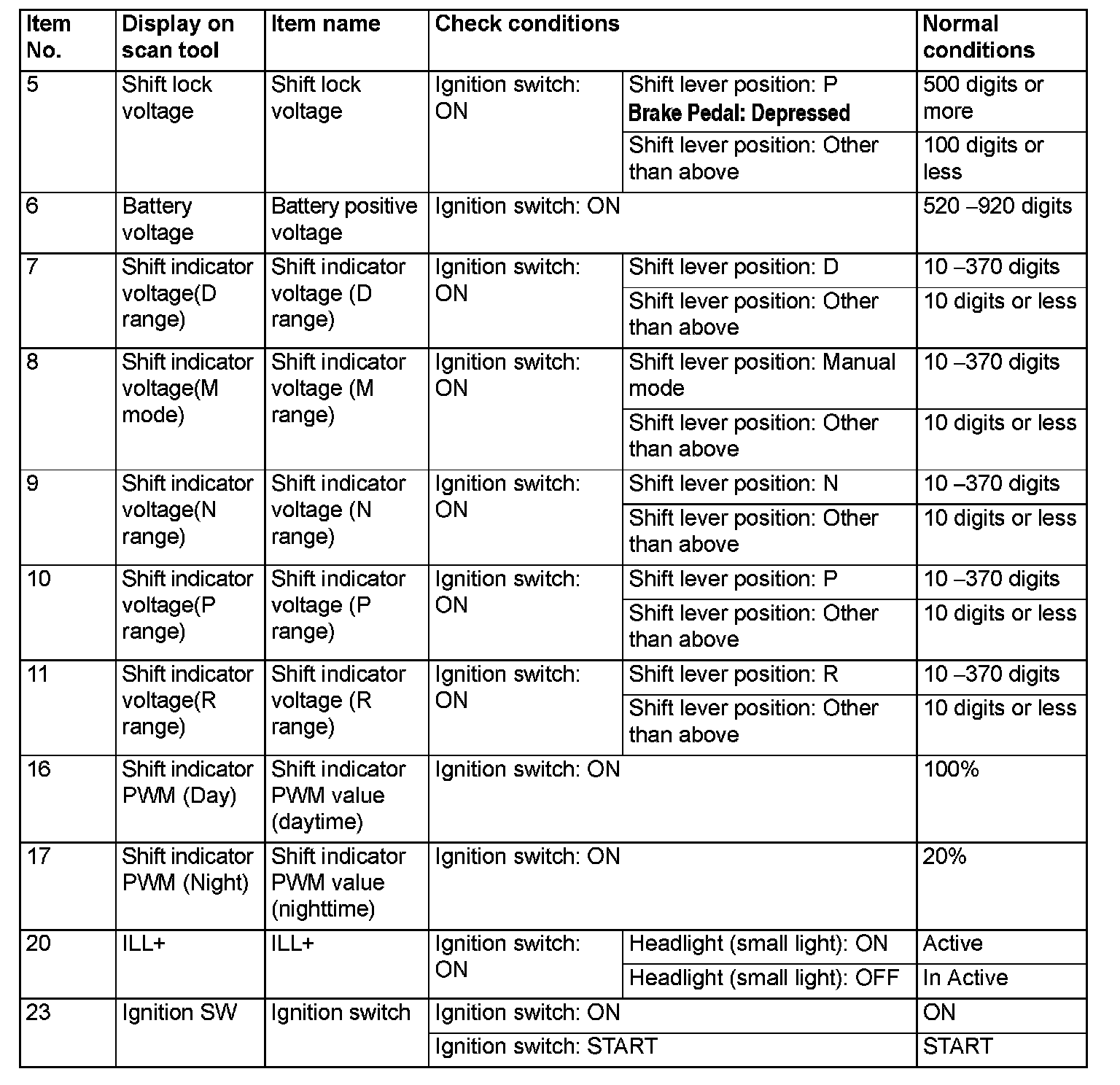 | Item No. | Display on scan tool | Item name | Check conditions | | Normal conditions |
|---|---|---|---|---|---|
| 5 | Shift lock voltage | Shift lock voltage | Ignition switch: ON | Shift lever position: P Brake Pedal: Depressed | 500 digits or more |
| | | | | Shift lever position: Other than above | 100 digits or less |
| 6 | Battery voltage | Battery positive voltage | Ignition switch: ON | | 520 –920 digits |
| 7 | Shift indicator voltage(D range) | Shift indicator voltage (D range) | Ignition switch: ON | Shift lever position: D | 10 –370 digits |
| | | | | Shift lever position: Other than above | 10 digits or less |
| 8 | Shift indicator voltage(M mode) | Shift indicator voltage (M range) | Ignition switch: ON | Shift lever position: Manual mode | 10 –370 digits |
| | | | | Shift lever position: Other than above | 10 digits or less |
| 9 | Shift indicator voltage(N range) | Shift indicator voltage (N range) | Ignition switch: ON | Shift lever position: N | 10 –370 digits |
| | | | | Shift lever position: Other than above | 10 digits or less |
| 10 | Shift indicator voltage(P range) | Shift indicator voltage (P range) | Ignition switch: ON | Shift lever position: P | 10 –370 digits |
| | | | | Shift lever position: Other than above | 10 digits or less |
| 11 | Shift indicator voltage(R range) | Shift indicator voltage (R range) | Ignition switch: ON | Shift lever position: R | 10 –370 digits |
| | | | | Shift lever position: Other than above | 10 digits or less |
| 16 | Shift indicator PWM (Day) | Shift indicator PWM value (daytime) | Ignition switch: ON | | 100% |
| 17 | Shift indicator PWM (Night) | Shift indicator PWM value (nighttime) | Ignition switch: ON | | 20% |
| 20 | ILL+ | ILL+ | Ignition switch: ON | Headlight (small light): ON | Active |
| | | | | Headlight (small light): OFF | In Active |
| 23 | Ignition SW | Ignition switch | Ignition switch: ON | | ON |
| | | | Ignition switch: START | | START |